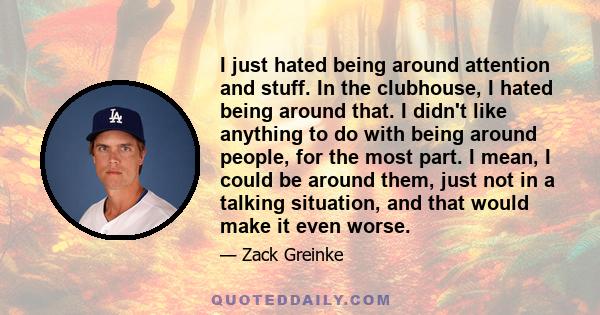 LA

I just hated being around attention and stuff. In the clubhouse, I hated being around that. I didn't like anything to do with being around people, for the most part. I mean, I could be around them, just not in a talking situation, and that would make it even worse.

— Zack Greinke

QUOTEDDAILY.COM